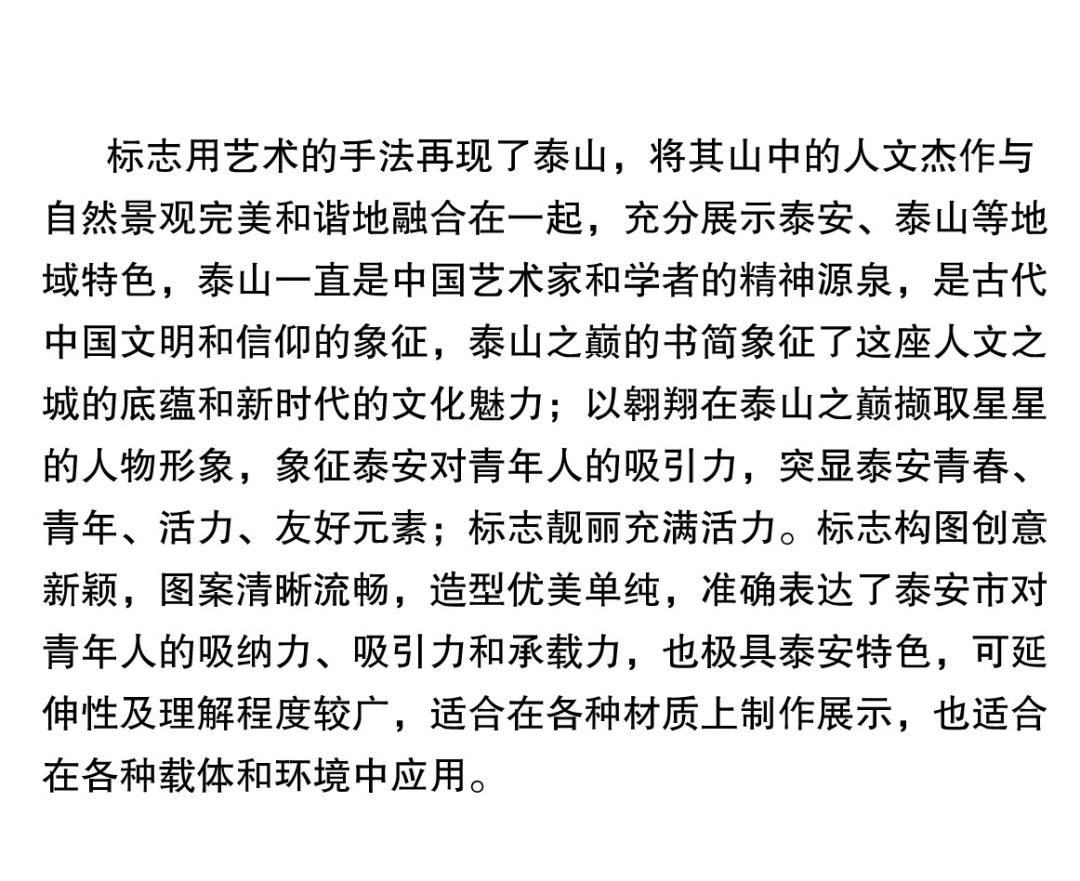 标志用艺术的手法再现了泰山，将其山中的人文杰作与自然景观完美和谐地融合在一起，充分展示泰安、泰山等地域特色，泰山一直是中国艺术家和学者的精神源泉，是古代中国文明和信仰的象征，泰山之巅的书简象征了这座人文之城的底蕴和新时代的文化魅力；以翱翔在泰山之巅撷取星星的人物形象，象征泰安对青年人的吸引力，突显泰安青春、青年、活力、友好元素；标志靓丽充满活力。标志构图创意新颖，图案清晰流畅，造型优美单纯，准确表达了泰安市对青年人的吸纳力、吸引力和承载力，也极具泰安特色，可延伸性及理解程度较广，适合在各种材质上制作展示，也适合在各种载体和环境中应用。